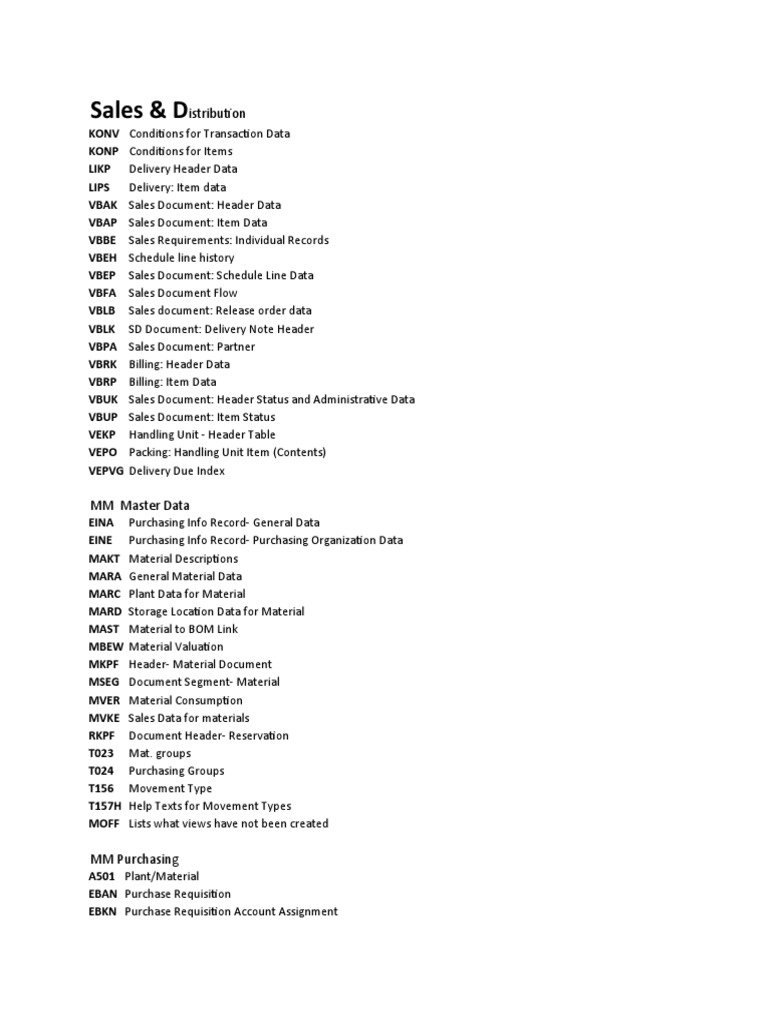 Sales & Distribution

KONV Conditions for Transaction Data
KONP Conditions for Items
LIKP Delivery Header Data
LIPS Delivery: Item data
VBAK Sales Document: Header Data
VBAP Sales Document: Item Data
VBBE Sales Requirements: Individual Records
VBEH Schedule line history
VBEP Sales Document: Schedule Line Data
VBFA Sales Document Flow
VBLB Sales document: Release order data
VBLK SD Document: Delivery Note Header
VBPA Sales Document: Partner
VBRK Billing: Header Data
VBRP Billing: Item Data
VBUK Sales Document: Header Status and Administrative Data
VBUP Sales Document: Item Status
VEKP Handling Unit - Header Table
VEPO Packing: Handling Unit Item (Contents)
VEPVG Delivery Due Index

MM Master Data

EINA Purchasing Info Record- General Data
EINE Purchasing Info Record- Purchasing Organization Data
MAKT Material Descriptions
MARA General Material Data
MARC Plant Data for Material
MARD Storage Location Data for Material
MAST Material to BOM Link
MBEW Material Valuation
MKPF Header- Material Document
MSEG Document Segment- Material
MVER Material Consumption
MVKE Sales Data for materials
RKPF Document Header- Reservation
T023 Mat. groups
T024 Purchasing Groups
T156 Movement Type
T157H Help Texts for Movement Types
MOFF Lists what views have not been created

MM Purchasing

A501 Plant/Material
EBAN Purchase Requisition
EBKN Purchase Requisition Account Assignment